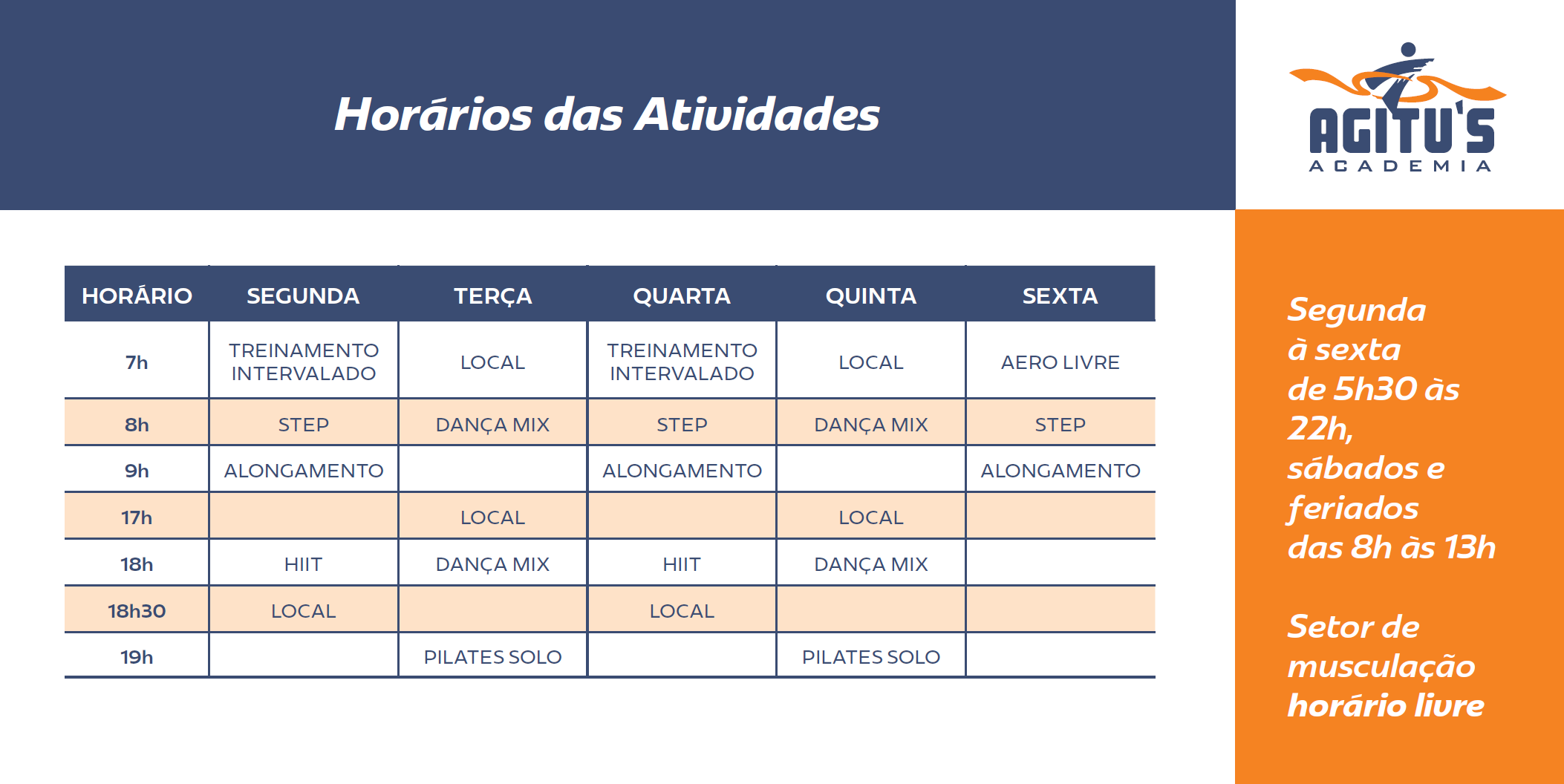 Horários das Atividades

AGITU'S
ACADEMIA

| HORÁRIO | SEGUNDA | TERÇA | QUARTA | QUINTA | SEXTA |
|---|---|---|---|---|---|
| 7h | TREINAMENTO INTERVALADO | LOCAL | TREINAMENTO INTERVALADO | LOCAL | AERO LIVRE |
| 8h | STEP | DANÇA MIX | STEP | DANÇA MIX | STEP |
| 9h | ALONGAMENTO | | ALONGAMENTO | | ALONGAMENTO |
| 17h | | LOCAL | | LOCAL | |
| 18h | HIIT | DANÇA MIX | HIIT | DANÇA MIX | |
| 18h30 | LOCAL | | LOCAL | | |
| 19h | | PILATES SOLO | | PILATES SOLO | |

Segunda à sexta de 5h30 às 22h, sábados e feriados das 8h às 13h

Setor de musculação horário livre